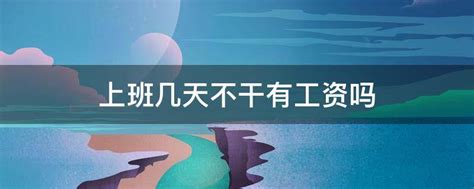 上班几天不干有工资吗